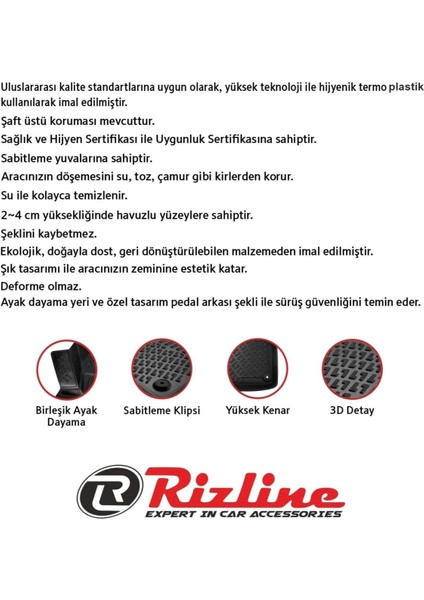 Uluslararası kalite standartlarına uygun olarak, yüksek teknoloji ile hijyenik termo plastik kullanılarak imal edilmiştir.

Şaft üstü koruması mevcuttur.

Sağlık ve Hijyen Sertifikası ile Uygunluk Sertifikasına sahiptir.

Sabitleme yuvalarına sahiptir.

Aracınızın döşemesini su, toz, çamur gibi kirlerden korur.

Su ile kolayca temizlenir.

2~4 cm yüksekliğinde havuzlu yüzeylere sahiptir.

Şeklini kaybetmez.

Ekolojik, doğayla dost, geri dönüştürülebilen malzemeden imal edilmiştir.

Şık tasarımı ile aracınızın zeminine estetik katar.

Deforme olmaz.

Ayak dayama yeri ve özel tasarım pedal arkası şekli ile sürüş güvenliğini temin eder.

Birleşik Ayak Dayama

Sabitleme Klipsi

Yüksek Kenar

3D Detay

R Rizline

EXPERT IN CAR ACCESSORIES